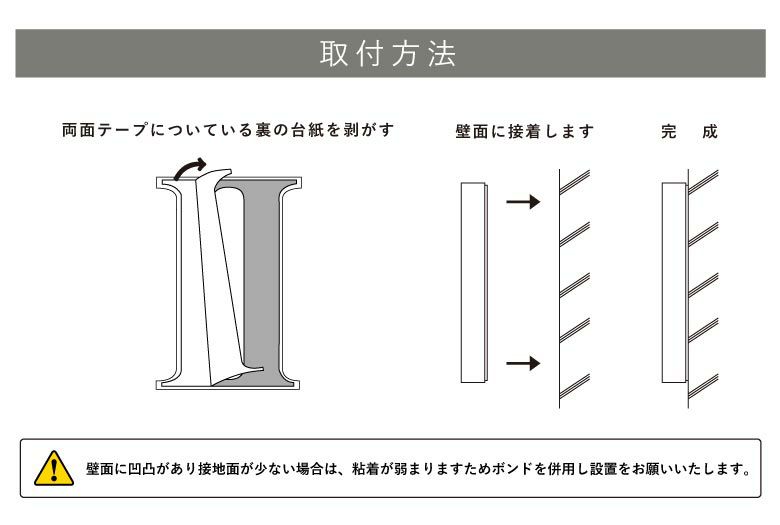 取付方法

両面テープについている裏の台紙を剥がす

壁面に接着します

完　成

壁面に凹凸があり接地面が少ない場合は、粘着が弱まりますためボンドを併用し設置をお願いいたします。